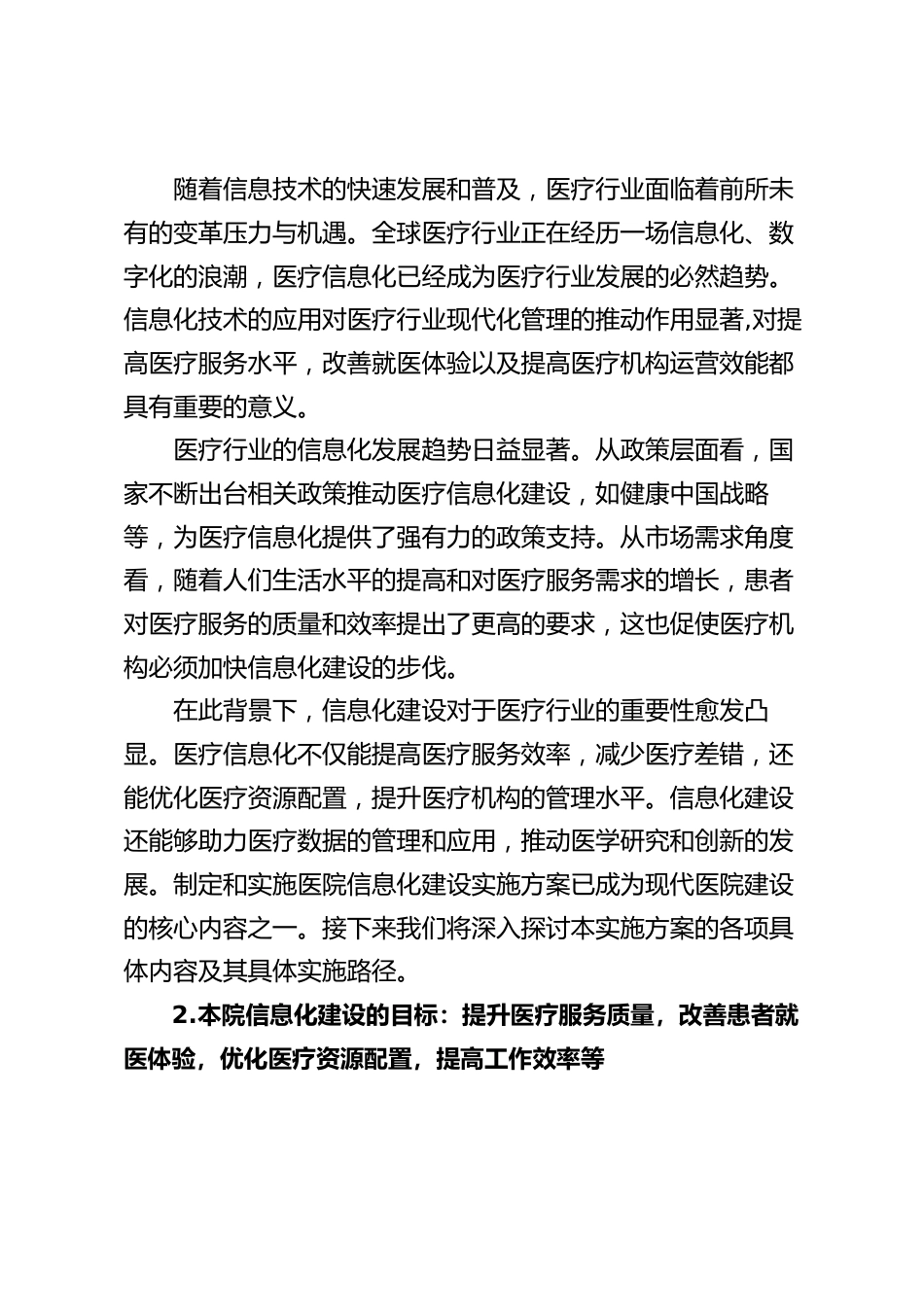 随着信息技术的快速发展和普及，医疗行业面临着前所未有的变革压力与机遇。全球医疗行业正在经历一场信息化、数字化的浪潮，医疗信息化已经成为医疗行业发展的必然趋势。信息化技术的应用对医疗行业现代化管理的推动作用显著,对提高医疗服务水平，改善就医体验以及提高医疗机构运营效能都具有重要的意义。

医疗行业的信息化发展趋势日益显著。从政策层面看，国家不断出台相关政策推动医疗信息化建设，如健康中国战略等，为医疗信息化提供了强有力的政策支持。从市场需求角度看，随着人们生活水平的提高和对医疗服务需求的增长，患者对医疗服务的质量和效率提出了更高的要求，这也促使医疗机构必须加快信息化建设的步伐。

在此背景下，信息化建设对于医疗行业的重要性愈发凸显。医疗信息化不仅能提高医疗服务效率，减少医疗差错，还能优化医疗资源配置，提升医疗机构的管理水平。信息化建设还能够助力医疗数据的管理和应用，推动医学研究和创新的发展。制定和实施医院信息化建设实施方案已成为现代医院建设的核心内容之一。接下来我们将深入探讨本实施方案的各项具体内容及其具体实施路径。

2.本院信息化建设的目标：提升医疗服务质量，改善患者就医体验，优化医疗资源配置，提高工作效率等